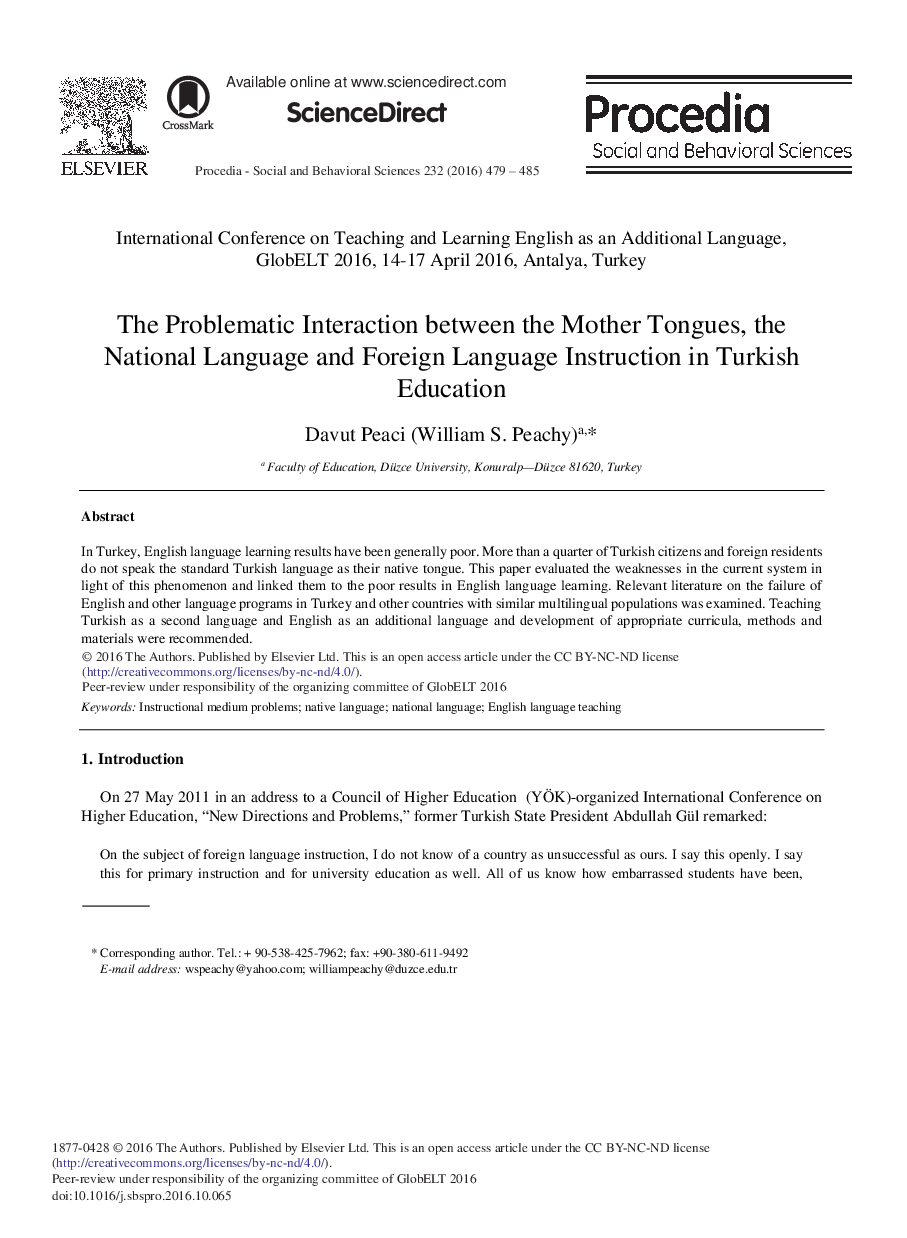 ELSEVIER

CrossMark

Available online at www.sciencedirect.com

ScienceDirect

Procedia - Social and Behavioral Sciences 232 (2016) 479 – 485

Procedia
Social and Behavioral Sciences

International Conference on Teaching and Learning English as an Additional Language, GlobELT 2016, 14-17 April 2016, Antalya, Turkey

The Problematic Interaction between the Mother Tongues, the National Language and Foreign Language Instruction in Turkish Education

Davut Peaci (William S. Peachy)$^{a,*}$

$^{a}$ Faculty of Education, Düzce University, Konuralp—Düzce 81620, Turkey

Abstract

In Turkey, English language learning results have been generally poor. More than a quarter of Turkish citizens and foreign residents do not speak the standard Turkish language as their native tongue. This paper evaluated the weaknesses in the current system in light of this phenomenon and linked them to the poor results in English language learning. Relevant literature on the failure of English and other language programs in Turkey and other countries with similar multilingual populations was examined. Teaching Turkish as a second language and English as an additional language and development of appropriate curricula, methods and materials were recommended.
© 2016 The Authors. Published by Elsevier Ltd. This is an open access article under the CC BY-NC-ND license (http://creativecommons.org/licenses/by-nc-nd/4.0/).
Peer-review under responsibility of the organizing committee of GlobELT 2016

Keywords: Instructional medium problems; native language; national language; English language teaching

1. Introduction

On 27 May 2011 in an address to a Council of Higher Education (YÖK)-organized International Conference on Higher Education, “New Directions and Problems,” former Turkish State President Abdullah Gül remarked:

On the subject of foreign language instruction, I do not know of a country as unsuccessful as ours. I say this openly. I say this for primary instruction and for university education as well. All of us know how embarrassed students have been,

* Corresponding author. Tel.: + 90-538-425-7962; fax: +90-380-611-9492
E-mail address: wspeachy@yahoo.com; williampeachy@duzce.edu.tr

1877-0428 © 2016 The Authors. Published by Elsevier Ltd. This is an open access article under the CC BY-NC-ND license (http://creativecommons.org/licenses/by-nc-nd/4.0/).
Peer-review under responsibility of the organizing committee of GlobELT 2016
doi:10.1016/j.sbspro.2016.10.065